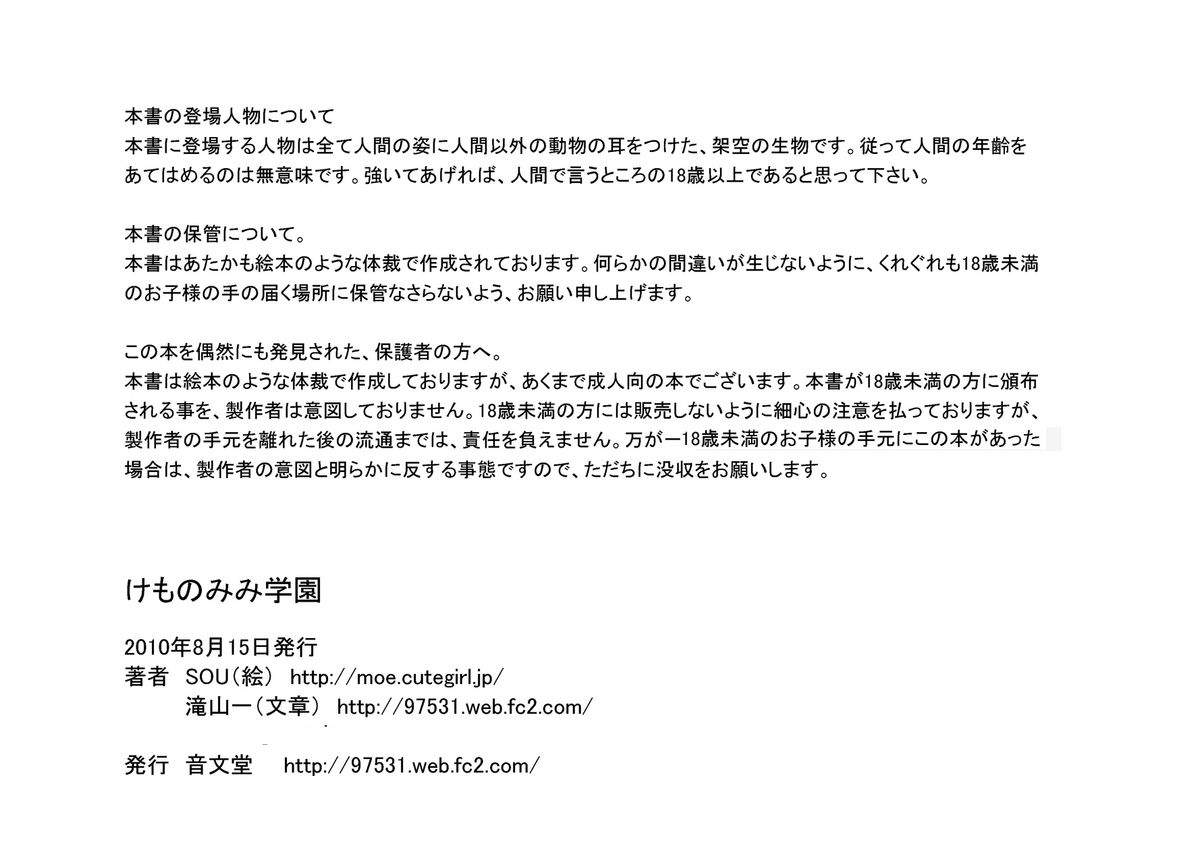 本書の登場人物について
本書に登場する人物は全て人間の姿に人間以外の動物の耳をつけた、架空の生物です。従って人間の年齢をあてはめるのは無意味です。強いてあげれば、人間で言うところの18歳以上であると思って下さい。

本書の保管について。
本書はあたかも絵本のような体裁で作成されております。何らかの間違いが生じないように、くれぐれも18歳未満のお子様の手の届く場所に保管なさらないよう、お願い申し上げます。

この本を偶然にも発見された、保護者の方へ。
本書は絵本のような体裁で作成しておりますが、あくまで成人向の本でございます。本書が18歳未満の方に頒布される事を、製作者は意図しておりません。18歳未満の方には販売しないように細心の注意を払っておりますが、製作者の手元を離れた後の流通までは、責任を負えません。万が一18歳未満のお子様の手元にこの本があった場合は、製作者の意図と明らかに反する事態ですので、ただちに没収をお願いします。

けものみみ学園

2010年8月15日発行
著者 SOU(絵) http://moe.cutegirl.jp/
滝山一(文章) http://97531.web.fc2.com/

発行 音文堂 http://97531.web.fc2.com/